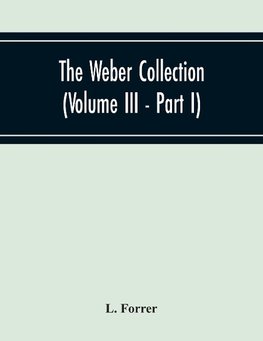 The Weber Collection (Volume III - Part I)

L. Forrer